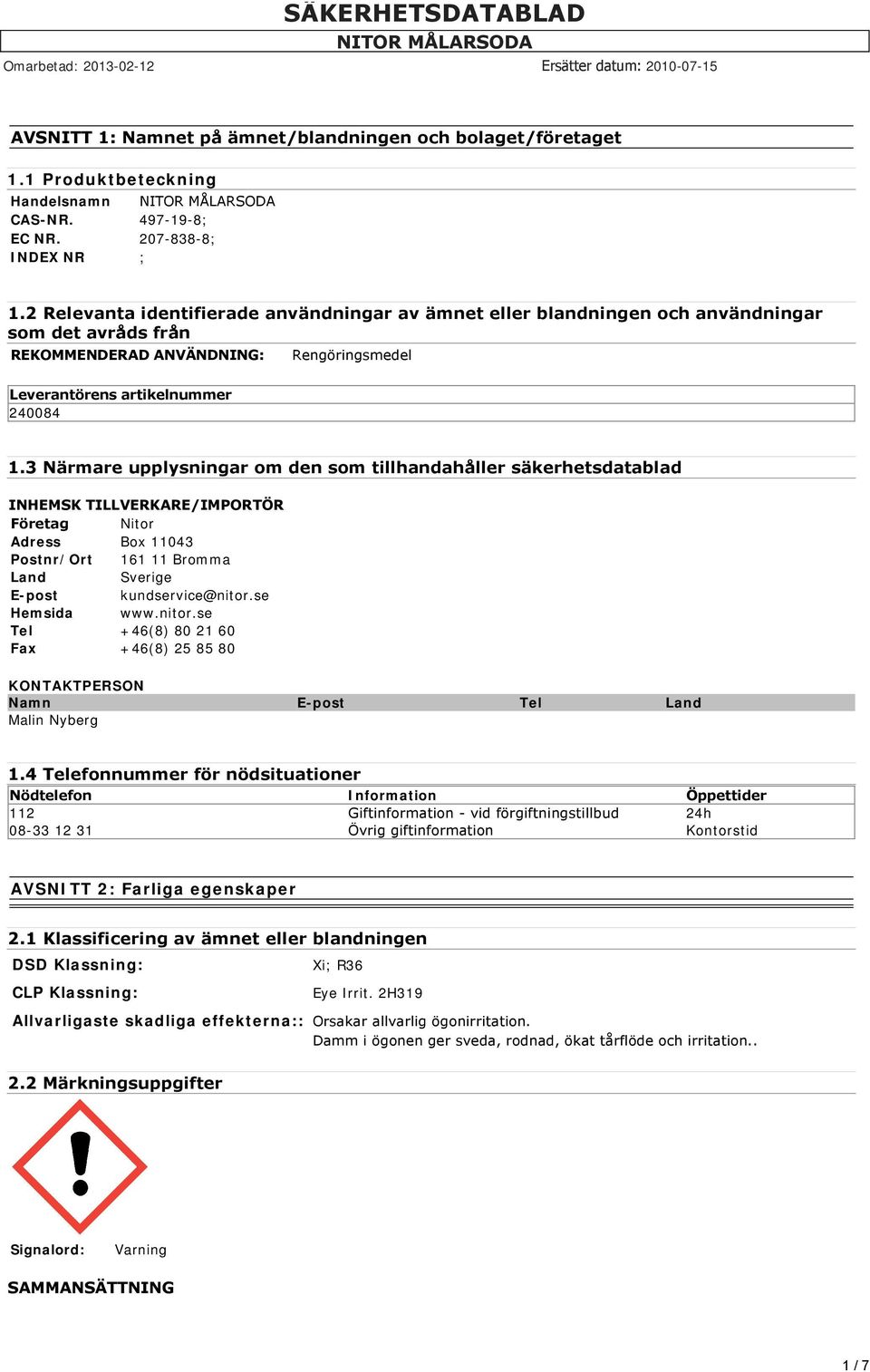 SÄKERHETSDATABLAD
NITOR MÅLARSODA
Omarbetad: 2013-02-12
Ersätter datum: 2010-07-15

AVSNITT 1: Namnet på ämnet/blandningen och bolaget/företaget

1.1 Produktbeteckning
Handelsnamn NITOR MÅLARSODA
CAS-NR. 497-19-8;
EC NR. 207-838-8;
INDEX NR ;

1.2 Relevanta identifierade användningar av ämnet eller blandningen och användningar som det avråds från
REKOMMENDERAD ANVÄNDNING: Rengöringsmedel

Leverantörens artikelnummer
240084

1.3 Närmare upplysningar om den som tillhandahåller säkerhetsdatablad

INHEMSK TILLVERKARE/IMPORTÖR
Företag Nitor
Adress Box 11043
Postnr/Ort 161 11 Bromma
Land Sverige
E-post kundservice@nitor.se
Hemsida www.nitor.se
Tel +46(8) 80 21 60
Fax +46(8) 25 85 80

KONTAKTPERSON
| Namn | E-post | Tel | Land |
|---|---|---|---|
| Malin Nyberg | | | |

1.4 Telefonnummer för nödsituationer
| Nödtelefon | Information | Öppettider |
|---|---|---|
| 112 | Giftinformation - vid förgiftningstillbud | 24h |
| 08-33 12 31 | Övrig giftinformation | Kontorstid |

AVSNITT 2: Farliga egenskaper

2.1 Klassificering av ämnet eller blandningen
DSD Klassning: Xi; R36
CLP Klassning: Eye Irrit. 2H319
Allvarligaste skadliga effekterna:: Orsakar allvarlig ögonirritation.
Damm i ögonen ger sveda, rodnad, ökat tårflöde och irritation..

2.2 Märkningsuppgifter

Signalord: Varning

SAMMANSÄTTNING

1 / 7